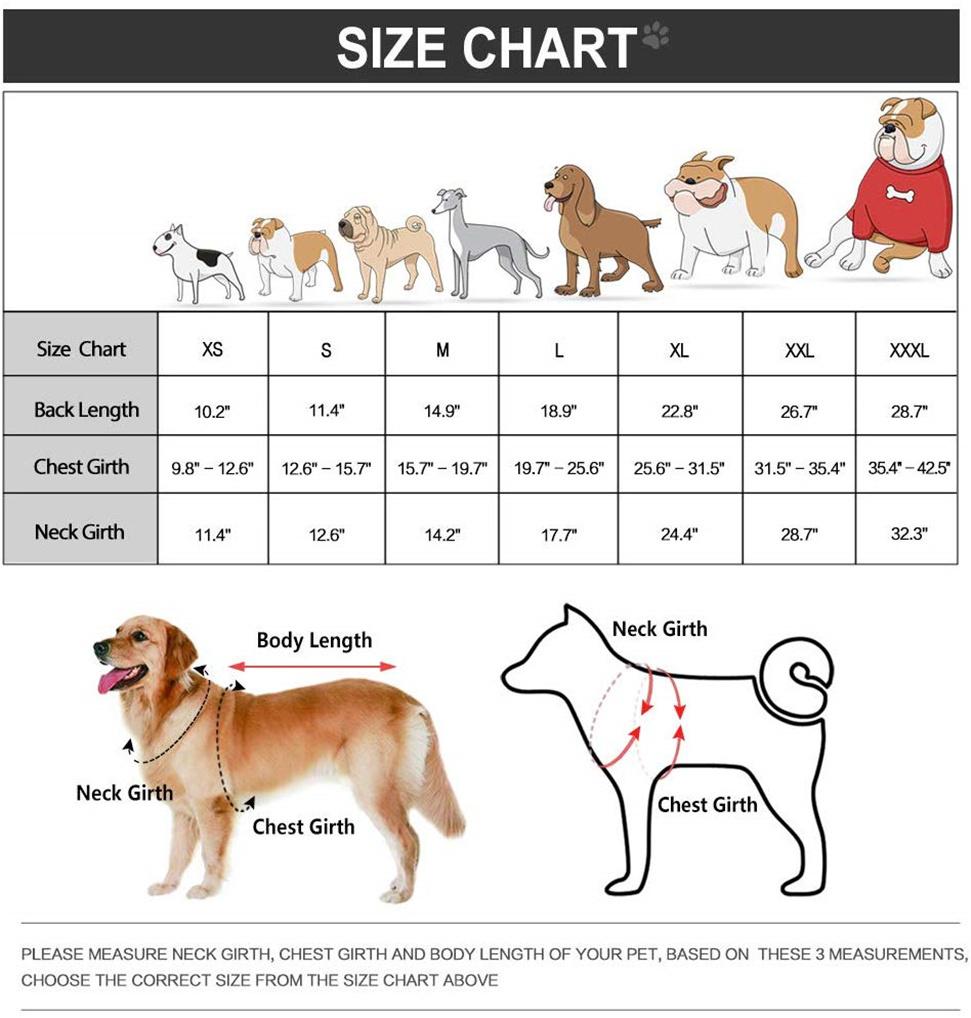 SIZE CHART

| Size Chart | XS | S | M | L | XL | XXL | XXXL |
|---|---|---|---|---|---|---|---|
| Back Length | 10.2" | 11.4" | 14.9" | 18.9" | 22.8" | 26.7" | 28.7" |
| Chest Girth | 9.8" – 12.6" | 12.6" – 15.7" | 15.7" – 19.7" | 19.7" – 25.6" | 25.6" – 31.5" | 31.5" – 35.4" | 35.4" – 42.5" |
| Neck Girth | 11.4" | 12.6" | 14.2" | 17.7" | 24.4" | 28.7" | 32.3" |

Body Length

Neck Girth

Chest Girth

Neck Girth

Chest Girth

PLEASE MEASURE NECK GIRTH, CHEST GIRTH AND BODY LENGTH OF YOUR PET, BASED ON THESE 3 MEASUREMENTS, CHOOSE THE CORRECT SIZE FROM THE SIZE CHART ABOVE